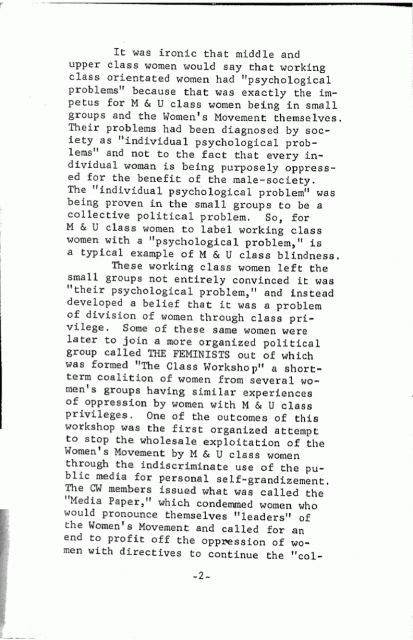 It was ironic that middle and upper class women would say that working class orientated women had "psychological problems" because that was exactly the impetus for M & U class women being in small groups and the Women's Movement themselves. Their problems had been diagnosed by society as "individual psychological problems" and not to the fact that every individual woman is being purposely oppressed for the benefit of the male-society. The "individual psychological problem" was being proven in the small groups to be a collective political problem. So, for M & U class women to label working class women with a "psychological problem," is a typical example of M & U class blindness.

These working class women left the small groups not entirely convinced it was "their psychological problem," and instead developed a belief that it was a problem of division of women through class privilege. Some of these same women were later to join a more organized political group called THE FEMINISTS out of which was formed "The Class Workshop" a short-term coalition of women from several women's groups having similar experiences of oppression by women with M & U class privileges. One of the outcomes of this workshop was the first organized attempt to stop the wholesale exploitation of the Women's Movement by M & U class women through the indiscriminate use of the public media for personal self-grandizement. The CW members issued what was called the "Media Paper," which condemmed women who would pronounce themselves "leaders" of the Women's Movement and called for an end to profit off the oppression of women with directives to continue the "col-

-2-